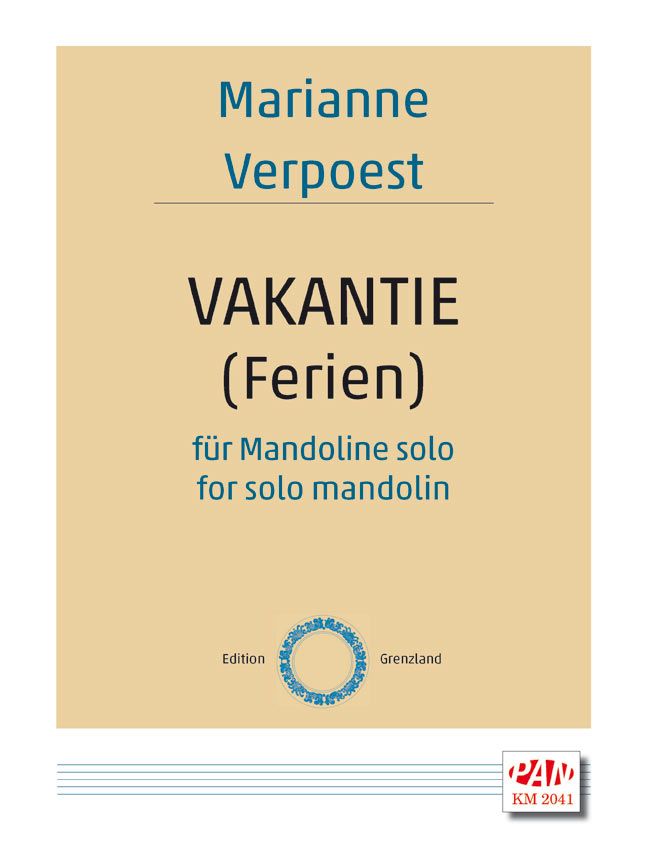 Marianne
Verpoest

VAKANTIE
(Ferien)

für Mandoline solo
for solo mandolin

Edition Grenzland

PAN
KM 2041